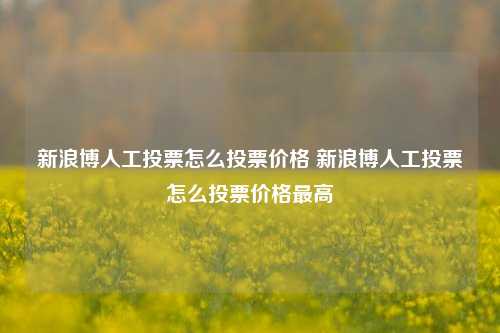 新浪博人工投票怎么投票价格 新浪博人工投票怎么投票价格最高